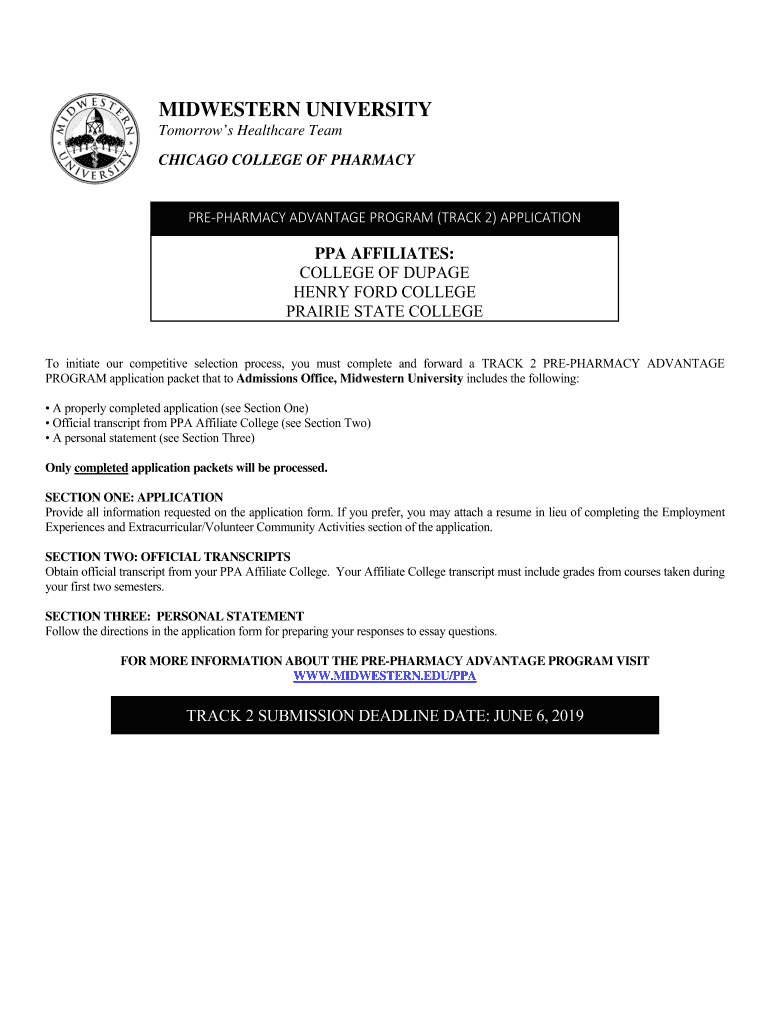 MIDWESTERN UNIVERSITY

MIDWESTERN UNIVERSITY
Tomorrow's Healthcare Team
CHICAGO COLLEGE OF PHARMACY

PRE-PHARMACY ADVANTAGE PROGRAM (TRACK 2) APPLICATION

PPA AFFILIATES:
COLLEGE OF DUPAGE
HENRY FORD COLLEGE
PRAIRIE STATE COLLEGE

To initiate our competitive selection process, you must complete and forward a TRACK 2 PRE-PHARMACY ADVANTAGE PROGRAM application packet that to Admissions Office, Midwestern University includes the following:

• A properly completed application (see Section One)
• Official transcript from PPA Affiliate College (see Section Two)
• A personal statement (see Section Three)

Only completed application packets will be processed.

SECTION ONE: APPLICATION
Provide all information requested on the application form. If you prefer, you may attach a resume in lieu of completing the Employment Experiences and Extracurricular/Volunteer Community Activities section of the application.

SECTION TWO: OFFICIAL TRANSCRIPTS
Obtain official transcript from your PPA Affiliate College. Your Affiliate College transcript must include grades from courses taken during your first two semesters.

SECTION THREE: PERSONAL STATEMENT
Follow the directions in the application form for preparing your responses to essay questions.

FOR MORE INFORMATION ABOUT THE PRE-PHARMACY ADVANTAGE PROGRAM VISIT
WWW.MIDWESTERN.EDU/PPA

TRACK 2 SUBMISSION DEADLINE DATE: JUNE 6, 2019